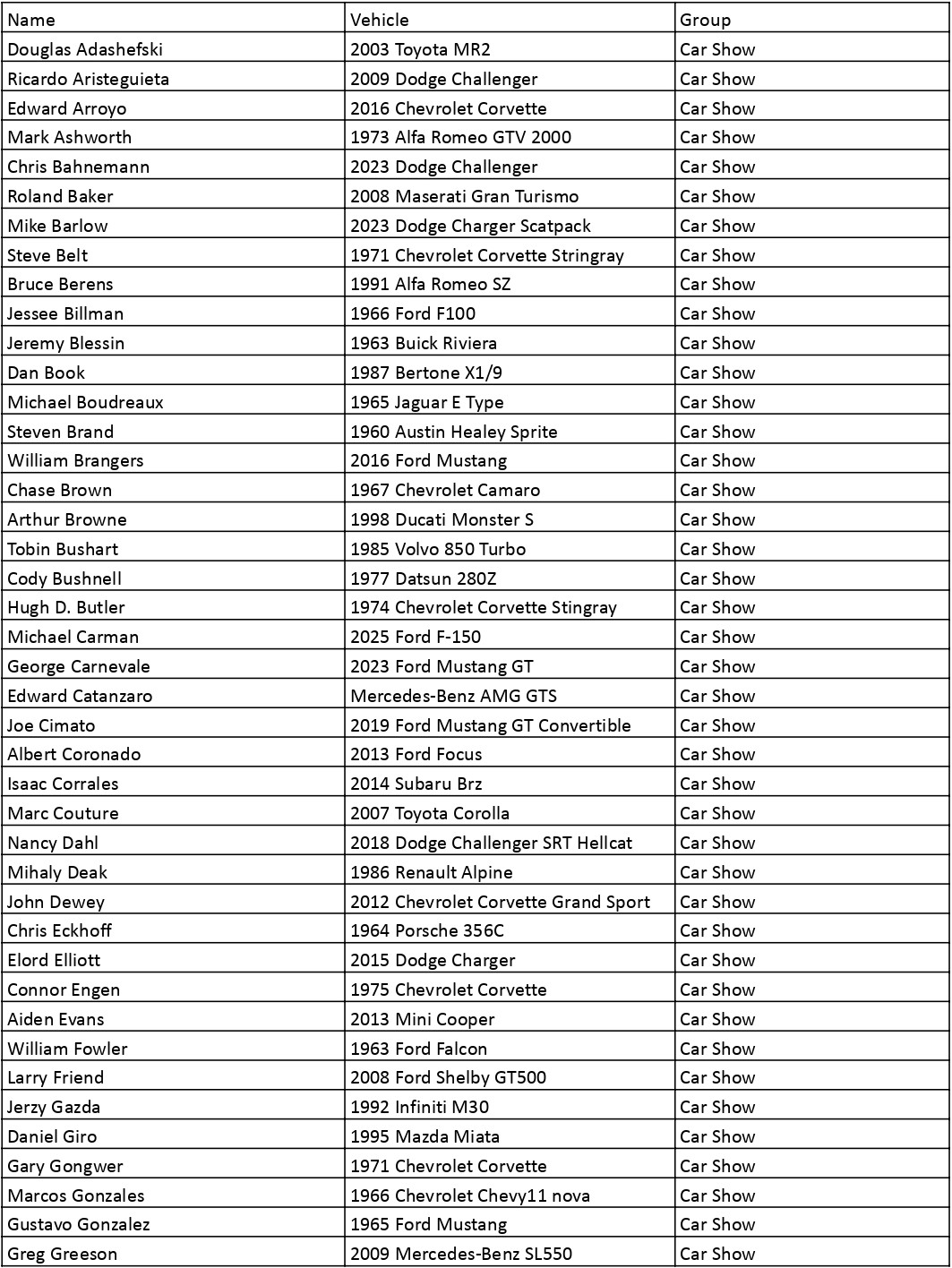 | Name | Vehicle | Group |
|---|---|---|
| Douglas Adashefski | 2003 Toyota MR2 | Car Show |
| Ricardo Aristeguieta | 2009 Dodge Challenger | Car Show |
| Edward Arroyo | 2016 Chevrolet Corvette | Car Show |
| Mark Ashworth | 1973 Alfa Romeo GTV 2000 | Car Show |
| Chris Bahnemann | 2023 Dodge Challenger | Car Show |
| Roland Baker | 2008 Maserati Gran Turismo | Car Show |
| Mike Barlow | 2023 Dodge Charger Scatpack | Car Show |
| Steve Belt | 1971 Chevrolet Corvette Stringray | Car Show |
| Bruce Berens | 1991 Alfa Romeo SZ | Car Show |
| Jessee Billman | 1966 Ford F100 | Car Show |
| Jeremy Blessin | 1963 Buick Riviera | Car Show |
| Dan Book | 1987 Bertone X1/9 | Car Show |
| Michael Boudreaux | 1965 Jaguar E Type | Car Show |
| Steven Brand | 1960 Austin Healey Sprite | Car Show |
| William Brangers | 2016 Ford Mustang | Car Show |
| Chase Brown | 1967 Chevrolet Camaro | Car Show |
| Arthur Browne | 1998 Ducati Monster S | Car Show |
| Tobin Bushart | 1985 Volvo 850 Turbo | Car Show |
| Cody Bushnell | 1977 Datsun 280Z | Car Show |
| Hugh D. Butler | 1974 Chevrolet Corvette Stingray | Car Show |
| Michael Carman | 2025 Ford F-150 | Car Show |
| George Carnevale | 2023 Ford Mustang GT | Car Show |
| Edward Catanzaro | Mercedes-Benz AMG GTS | Car Show |
| Joe Cimato | 2019 Ford Mustang GT Convertible | Car Show |
| Albert Coronado | 2013 Ford Focus | Car Show |
| Isaac Corrales | 2014 Subaru Brz | Car Show |
| Marc Couture | 2007 Toyota Corolla | Car Show |
| Nancy Dahl | 2018 Dodge Challenger SRT Hellcat | Car Show |
| Mihaly Deak | 1986 Renault Alpine | Car Show |
| John Dewey | 2012 Chevrolet Corvette Grand Sport | Car Show |
| Chris Eckhoff | 1964 Porsche 356C | Car Show |
| Elord Elliott | 2015 Dodge Charger | Car Show |
| Connor Engen | 1975 Chevrolet Corvette | Car Show |
| Aiden Evans | 2013 Mini Cooper | Car Show |
| William Fowler | 1963 Ford Falcon | Car Show |
| Larry Friend | 2008 Ford Shelby GT500 | Car Show |
| Jerzy Gazda | 1992 Infiniti M30 | Car Show |
| Daniel Giro | 1995 Mazda Miata | Car Show |
| Gary Gongwer | 1971 Chevrolet Corvette | Car Show |
| Marcos Gonzales | 1966 Chevrolet Chevy11 nova | Car Show |
| Gustavo Gonzalez | 1965 Ford Mustang | Car Show |
| Greg Greeson | 2009 Mercedes-Benz SL550 | Car Show |